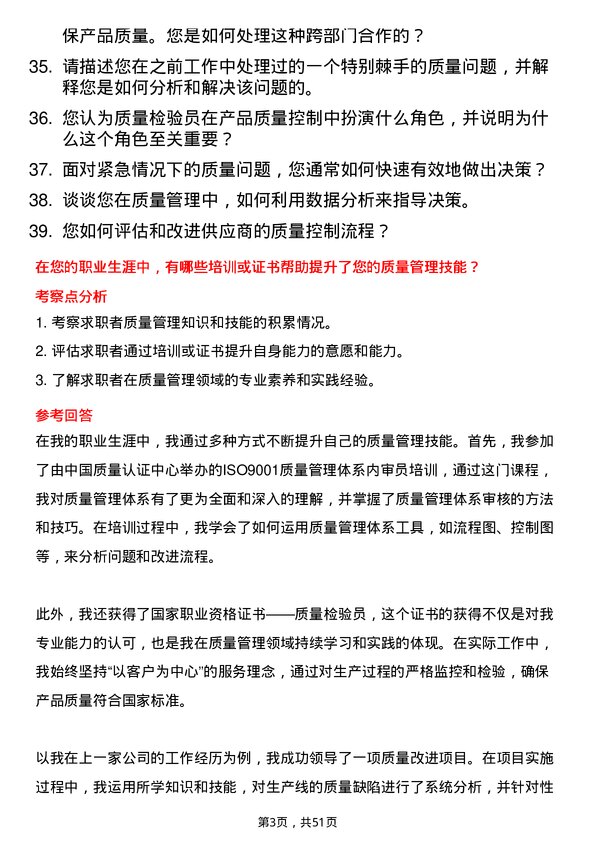 保产品质量。您是如何处理这种跨部门合作的？

35. 请描述您在之前工作中处理过的一个特别棘手的质量问题，并解释您是如何分析和解决该问题的。

36. 您认为质量检验员在产品质量控制中扮演什么角色，并说明为什么这个角色至关重要？

37. 面对紧急情况下的质量问题，您通常如何快速有效地做出决策？

38. 谈谈您在质量管理中，如何利用数据分析来指导决策。

39. 您如何评估和改进供应商的质量控制流程？

在您的职业生涯中，有哪些培训或证书帮助提升了您的质量管理技能？

考察点分析

1. 考察求职者质量管理知识和技能的积累情况。

2. 评估求职者通过培训或证书提升自身能力的意愿和能力。

3. 了解求职者在质量管理领域的专业素养和实践经验。

参考回答

在我的职业生涯中，我通过多种方式不断提升自己的质量管理技能。首先，我参加了由中国质量认证中心举办的ISO9001质量管理体系内审员培训，通过这门课程，我对质量管理体系有了更为全面和深入的理解，并掌握了质量管理体系审核的方法和技巧。在培训过程中，我学会了如何运用质量管理体系工具，如流程图、控制图等，来分析问题和改进流程。

此外，我还获得了国家职业资格证书——质量检验员，这个证书的获得不仅是对我专业能力的认可，也是我在质量管理领域持续学习和实践的体现。在实际工作中，我始终坚持“以客户为中心”的服务理念，通过对生产过程的严格监控和检验，确保产品质量符合国家标准。

以我在上一家公司的工作经历为例，我成功领导了一项质量改进项目。在项目实施过程中，我运用所学知识和技能，对生产线的质量缺陷进行了系统分析，并针对性

第3页，共51页